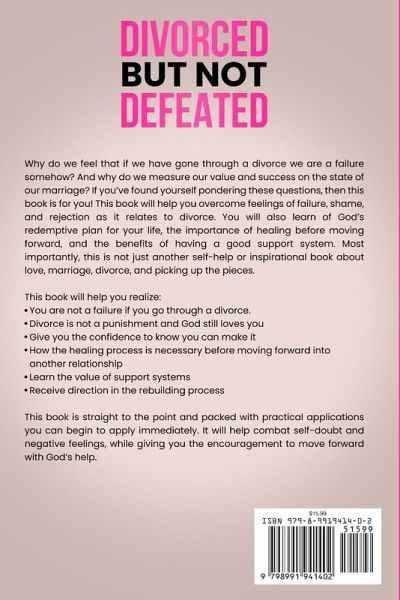 DIVORCED
BUT NOT
DEFEATED

Why do we feel that if we have gone through a divorce we are a failure somehow? And why do we measure our value and success on the state of our marriage? If you've found yourself pondering these questions, then this book is for you! This book will help you overcome feelings of failure, shame, and rejection as it relates to divorce. You will also learn of God's redemptive plan for your life, the importance of healing before moving forward, and the benefits of having a good support system. Most importantly, this is not just another self-help or inspirational book about love, marriage, divorce, and picking up the pieces.

This book will help you realize:
• You are not a failure if you go through a divorce.
• Divorce is not a punishment and God still loves you
• Give you the confidence to know you can make it
• How the healing process is necessary before moving forward into another relationship
• Learn the value of support systems
• Receive direction in the rebuilding process

This book is straight to the point and packed with practical applications you can begin to apply immediately. It will help combat self-doubt and negative feelings, while giving you the encouragement to move forward with God's help.

$15.99
ISBN 979-8-9919414-0-2
51599
9 798991 941402